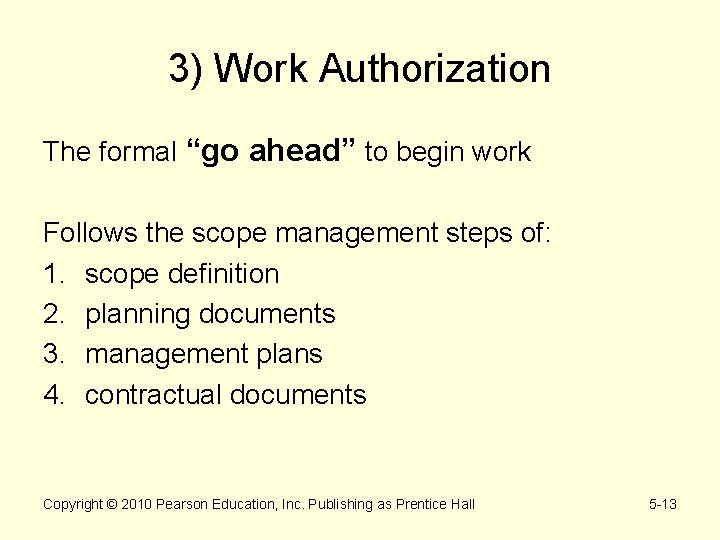 3) Work Authorization

The formal "go ahead" to begin work

Follows the scope management steps of:
1. scope definition
2. planning documents
3. management plans
4. contractual documents

Copyright © 2010 Pearson Education, Inc. Publishing as Prentice Hall 5-13